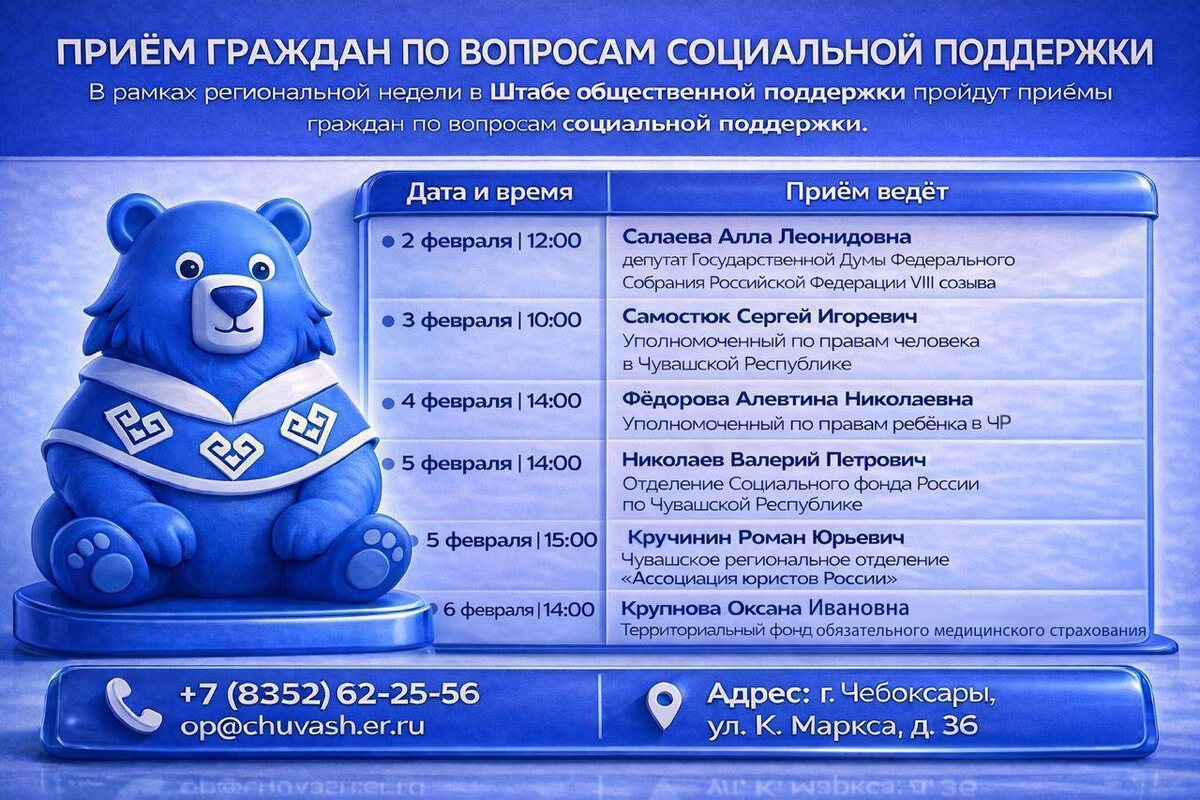 ПРИЁМ ГРАЖДАН ПО ВОПРОСАМ СОЦИАЛЬНОЙ ПОДДЕРЖКИ

В рамках региональной недели в Штабе общественной поддержки пройдут приёмы граждан по вопросам социальной поддержки.

| Дата и время | Приём ведёт |
|---|---|
| • 2 февраля \| 12:00 | Салаева Алла Леонидовна депутат Государственной Думы Федерального Собрания Российской Федерации VIII созыва |
| • 3 февраля \| 10:00 | Самостюк Сергей Игоревич Уполномоченный по правам человека в Чувашской Республике |
| • 4 февраля \| 14:00 | Фёдорова Алевтина Николаевна Уполномоченный по правам ребёнка в ЧР |
| • 5 февраля \| 14:00 | Николаев Валерий Петрович Отделение Социального фонда России по Чувашской Республике |
| • 5 февраля \| 15:00 | Кручинин Роман Юрьевич Чувашское региональное отделение «Ассоциация юристов России» |
| • 6 февраля \| 14:00 | Крупнова Оксана Ивановна Территориальный фонд обязательного медицинского страхования |

+7 (8352) 62-25-56
op@chuvash.er.ru

Адрес: г. Чебоксары,
ул. К. Маркса, д. 36